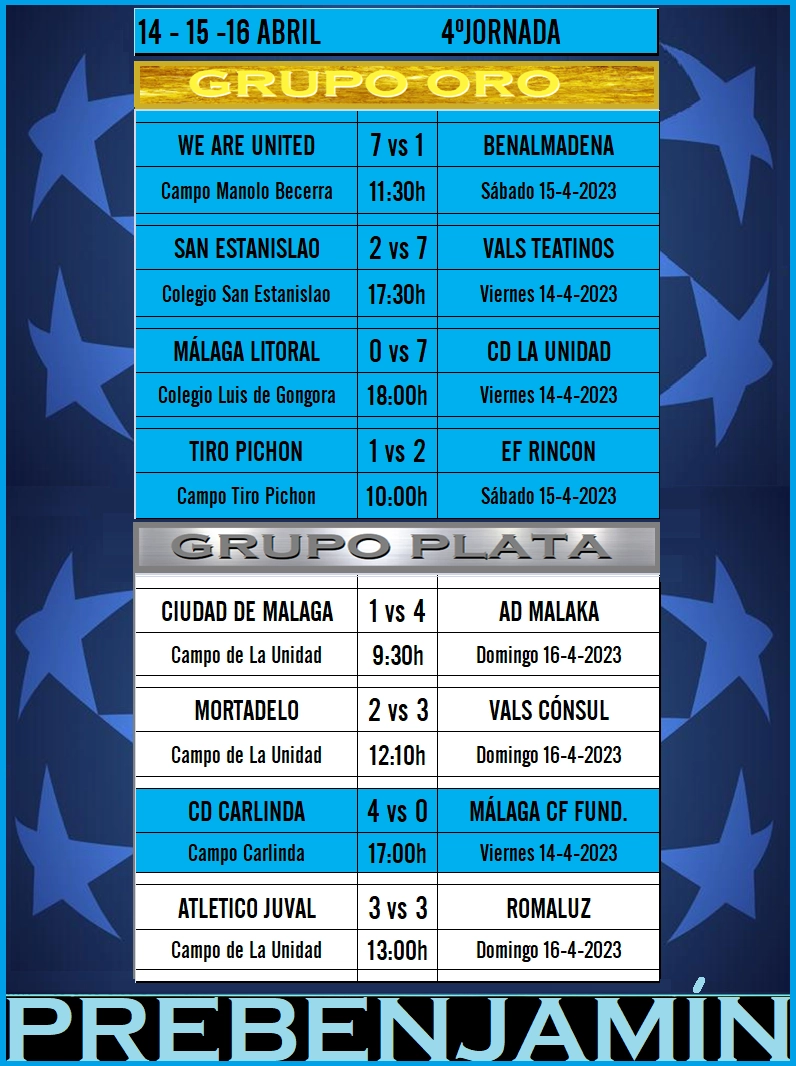 14 - 15 -16 ABRIL 4ºJORNADA

GRUPO ORO

| WE ARE UNITED | 7 vs 1 | BENALMADENA |
|---|---|---|
| Campo Manolo Becerra | 11:30h | Sábado 15-4-2023 |
| SAN ESTANISLAO | 2 vs 7 | VALS TEATINOS |
| Colegio San Estanislao | 17:30h | Viernes 14-4-2023 |
| MÁLAGA LITORAL | 0 vs 7 | CD LA UNIDAD |
| Colegio Luis de Gongora | 18:00h | Viernes 14-4-2023 |
| TIRO PICHON | 1 vs 2 | EF RINCON |
| Campo Tiro Pichon | 10:00h | Sábado 15-4-2023 |

GRUPO PLATA

| CIUDAD DE MALAGA | 1 vs 4 | AD MALAKA |
|---|---|---|
| Campo de La Unidad | 9:30h | Domingo 16-4-2023 |
| MORTADELO | 2 vs 3 | VALS CÓNSUL |
| Campo de La Unidad | 12:10h | Domingo 16-4-2023 |
| CD CARLINDA | 4 vs 0 | MÁLAGA CF FUND. |
| Campo Carlinda | 17:00h | Viernes 14-4-2023 |
| ATLETICO JUVAL | 3 vs 3 | ROMALUZ |
| Campo de La Unidad | 13:00h | Domingo 16-4-2023 |

PREBENJAMÍN